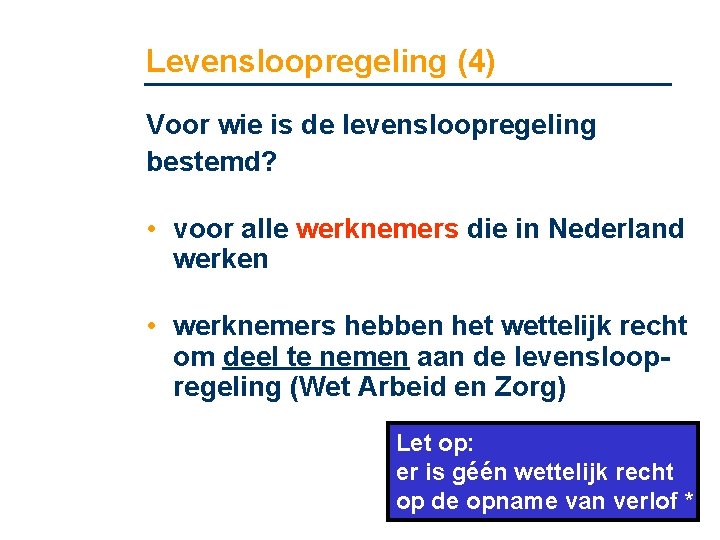 Levensloopregeling (4)

Voor wie is de levensloopregeling bestemd?

• voor alle werknemers die in Nederland werken

• werknemers hebben het wettelijk recht om deel te nemen aan de levensloopregeling (Wet Arbeid en Zorg)

Let op:
er is géén wettelijk recht op de opname van verlof *